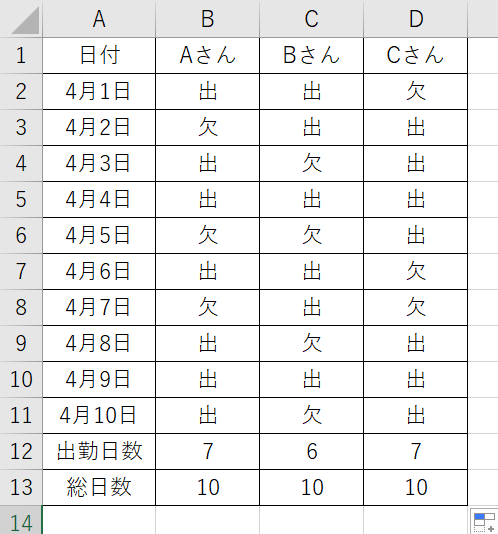 | | A | B | C | D |
|---|---|---|---|---|
| 1 | 日付 | Aさん | Bさん | Cさん |
| 2 | 4月1日 | 出 | 出 | 欠 |
| 3 | 4月2日 | 欠 | 出 | 出 |
| 4 | 4月3日 | 出 | 欠 | 出 |
| 5 | 4月4日 | 出 | 出 | 出 |
| 6 | 4月5日 | 欠 | 欠 | 出 |
| 7 | 4月6日 | 出 | 出 | 欠 |
| 8 | 4月7日 | 欠 | 出 | 欠 |
| 9 | 4月8日 | 出 | 欠 | 出 |
| 10 | 4月9日 | 出 | 出 | 出 |
| 11 | 4月10日 | 出 | 欠 | 出 |
| 12 | 出勤日数 | 7 | 6 | 7 |
| 13 | 総日数 | 10 | 10 | 10 |
| 14 | | | | |